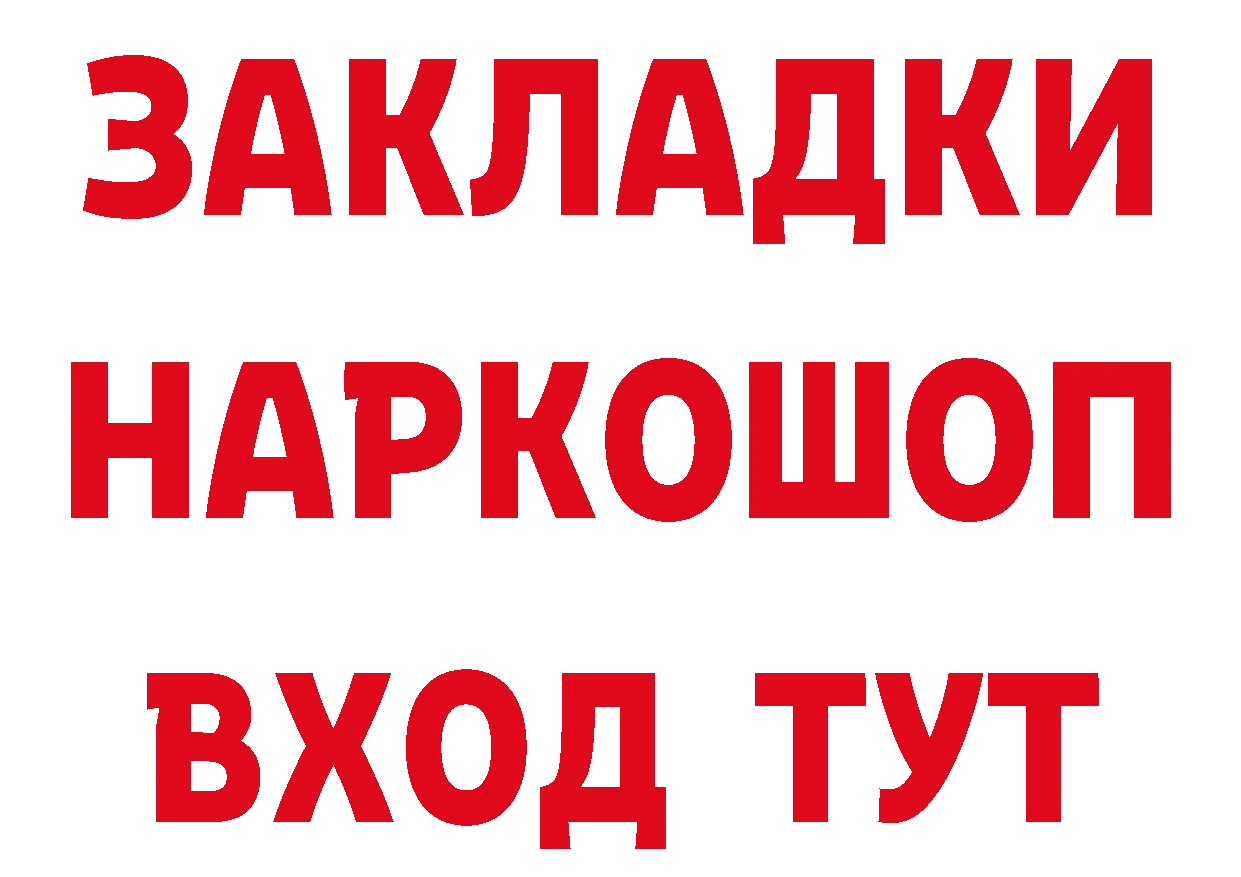 ЗАКЛАДКИ НАРКОШОП ВХОД ТУТ